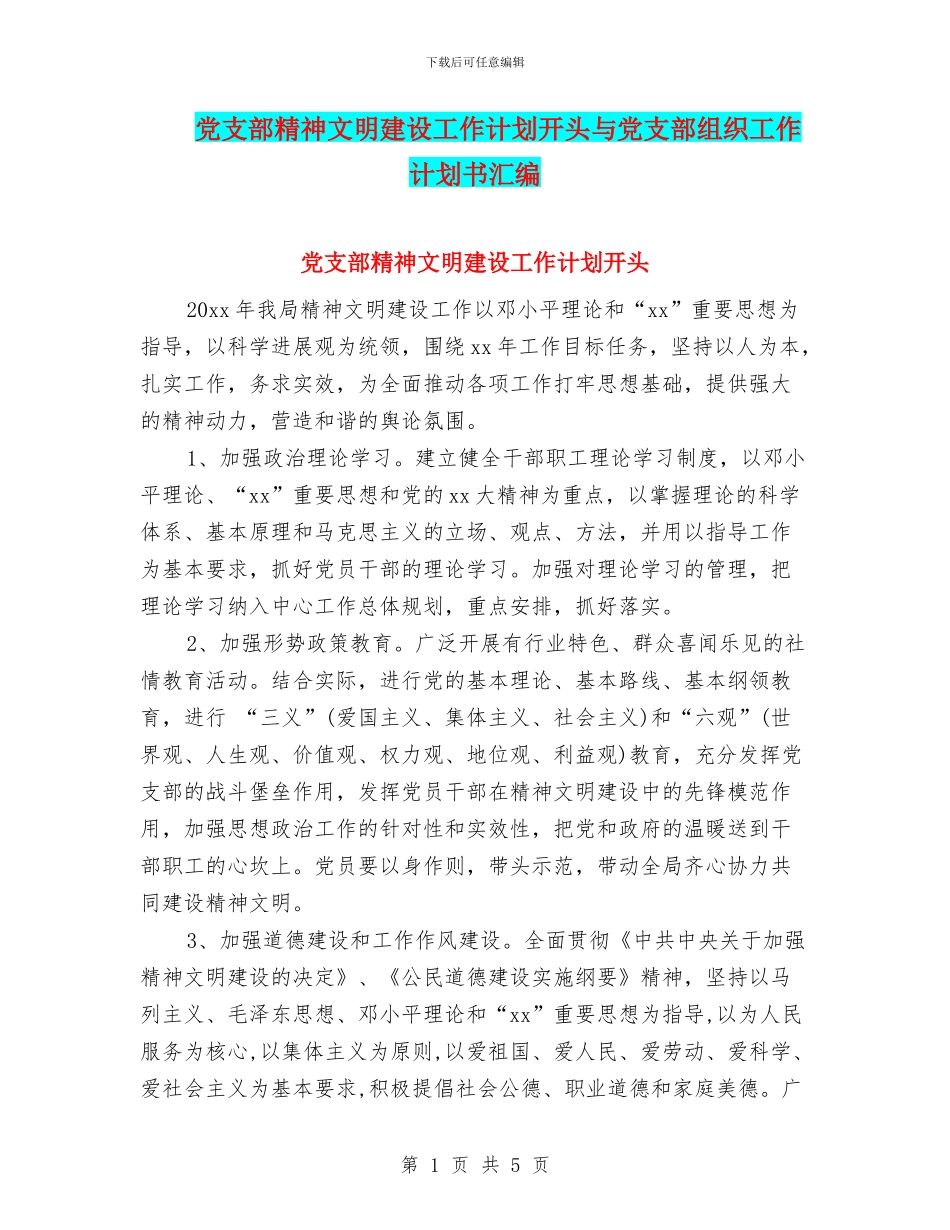 下载后可任意编辑

党支部精神文明建设工作计划开头与党支部组织工作计划书汇编

党支部精神文明建设工作计划开头

20xx 年我局精神文明建设工作以邓小平理论和“xx”重要思想为指导，以科学进展观为统领，围绕 xx 年工作目标任务，坚持以人为本，扎实工作，务求实效，为全面推动各项工作打牢思想基础，提供强大的精神动力，营造和谐的舆论氛围。

1、加强政治理论学习。建立健全干部职工理论学习制度，以邓小平理论、“xx”重要思想和党的 xx 大精神为重点，以掌握理论的科学体系、基本原理和马克思主义的立场、观点、方法，并用以指导工作为基本要求，抓好党员干部的理论学习。加强对理论学习的管理，把理论学习纳入中心工作总体规划，重点安排，抓好落实。

2、加强形势政策教育。广泛开展有行业特色、群众喜闻乐见的社情教育活动。结合实际，进行党的基本理论、基本路线、基本纲领教育，进行 “三义”(爱国主义、集体主义、社会主义)和“六观”(世界观、人生观、价值观、权力观、地位观、利益观)教育，充分发挥党支部的战斗堡垒作用，发挥党员干部在精神文明建设中的先锋模范作用，加强思想政治工作的针对性和实效性，把党和政府的温暖送到干部职工的心坎上。党员要以身作则，带头示范，带动全局齐心协力共同建设精神文明。

3、加强道德建设和工作作风建设。全面贯彻《中共中央关于加强精神文明建设的决定》、《公民道德建设实施纲要》精神，坚持以马列主义、毛泽东思想、邓小平理论和“xx”重要思想为指导,以为人民服务为核心,以集体主义为原则,以爱祖国、爱人民、爱劳动、爱科学、爱社会主义为基本要求,积极提倡社会公德、职业道德和家庭美德。广

第 1 页 共 5 页